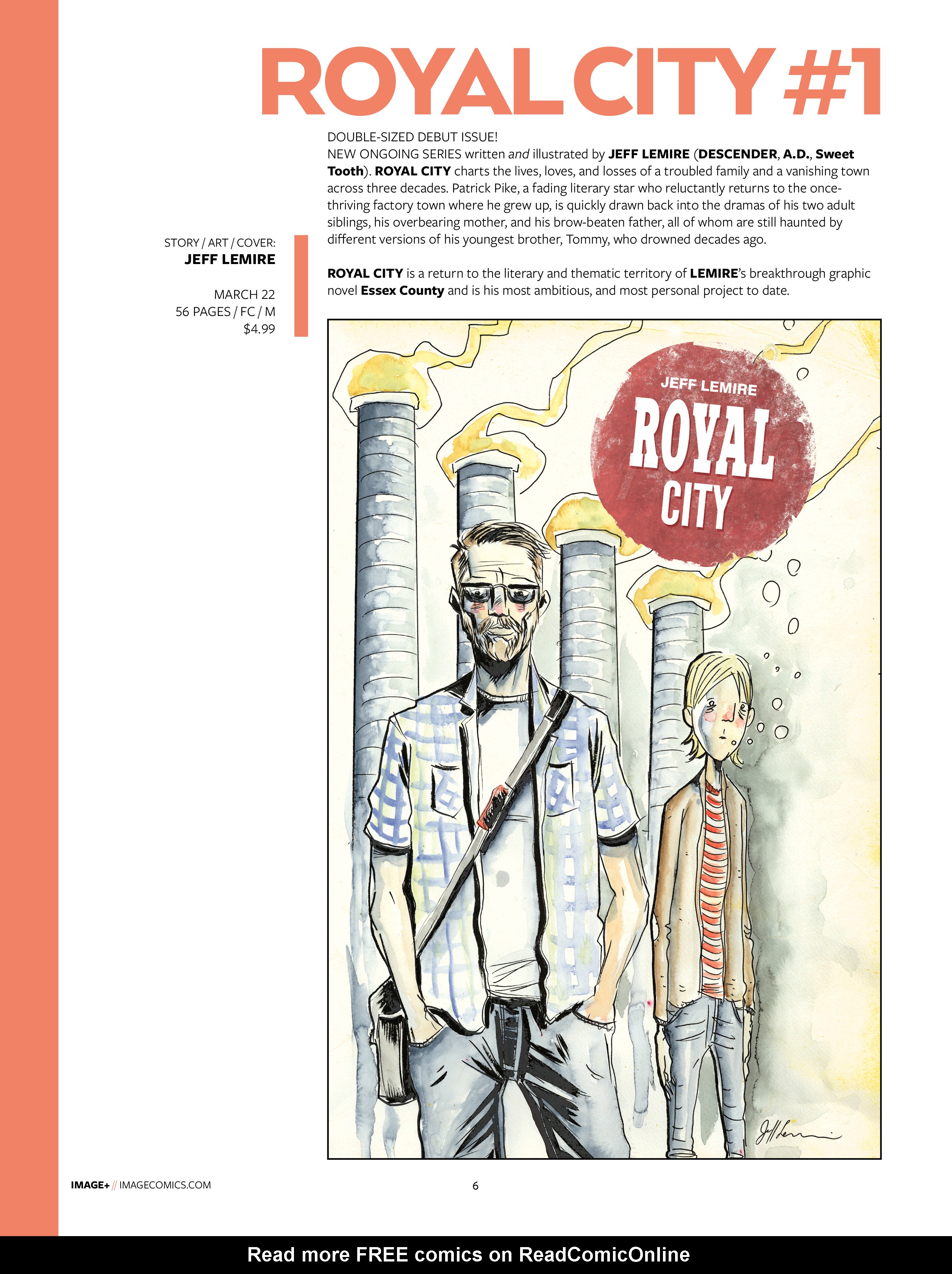 ROYAL CITY #1

DOUBLE-SIZED DEBUT ISSUE!
NEW ONGOING SERIES written and illustrated by JEFF LEMIRE (DESCENDER, A.D., Sweet Tooth). ROYAL CITY charts the lives, loves, and losses of a troubled family and a vanishing town across three decades. Patrick Pike, a fading literary star who reluctantly returns to the once-thriving factory town where he grew up, is quickly drawn back into the dramas of his two adult siblings, his overbearing mother, and his brow-beaten father, all of whom are still haunted by different versions of his youngest brother, Tommy, who drowned decades ago.

ROYAL CITY is a return to the literary and thematic territory of LEMIRE's breakthrough graphic novel Essex County and is his most ambitious, and most personal project to date.

STORY / ART / COVER:
JEFF LEMIRE

MARCH 22
56 PAGES / FC / M
$4.99

JEFF LEMIRE
ROYAL
CITY

Jeff Lemire

IMAGE+ // IMAGECOMICS.COM

6

Read more FREE comics on ReadComicOnline